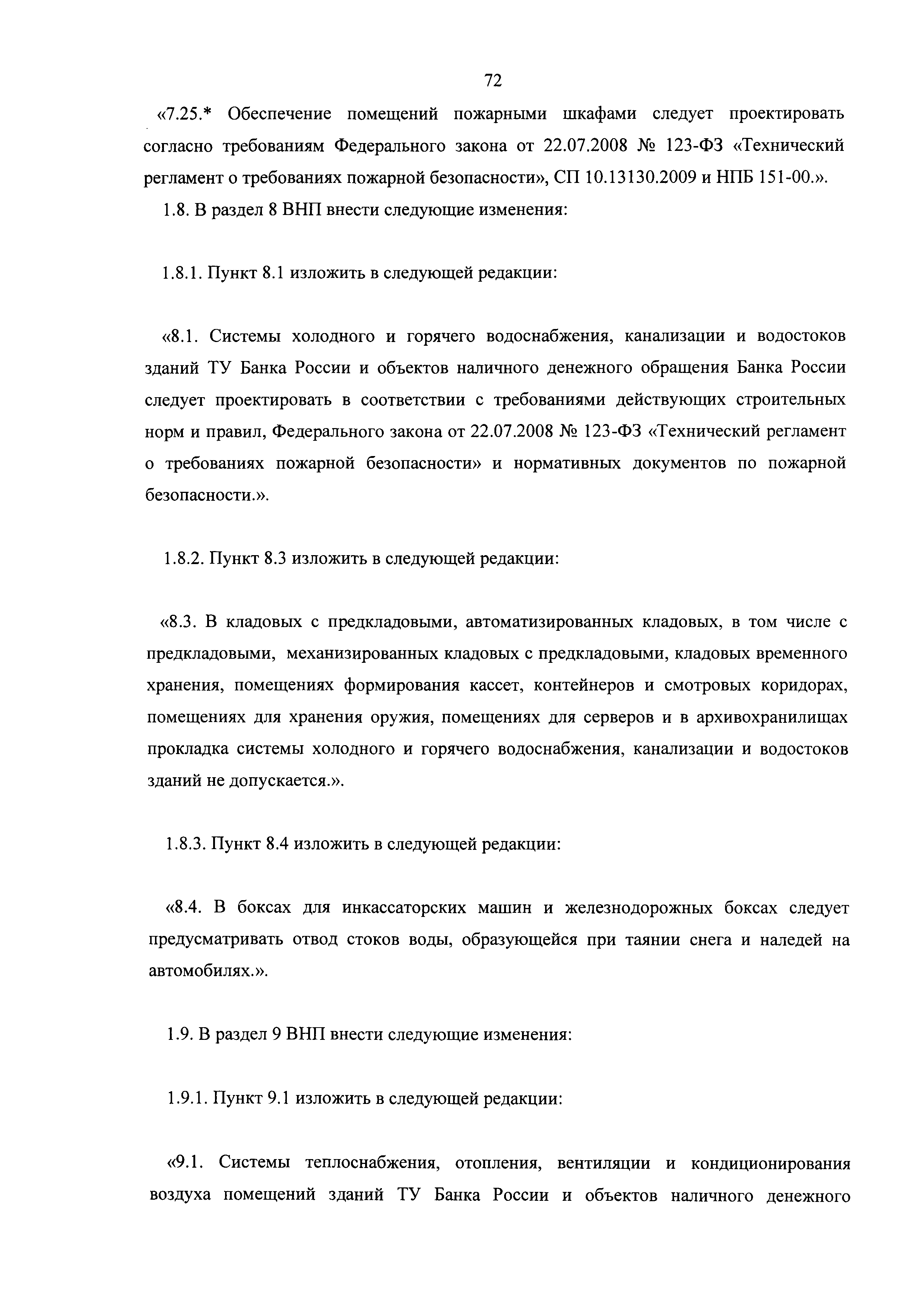 72

«7.25.* Обеспечение помещений пожарными шкафами следует проектировать согласно требованиям Федерального закона от 22.07.2008 № 123-ФЗ «Технический регламент о требованиях пожарной безопасности», СП 10.13130.2009 и НПБ 151-00.».

1.8. В раздел 8 ВНП внести следующие изменения:

1.8.1. Пункт 8.1 изложить в следующей редакции:

«8.1. Системы холодного и горячего водоснабжения, канализации и водостоков зданий ТУ Банка России и объектов наличного денежного обращения Банка России следует проектировать в соответствии с требованиями действующих строительных норм и правил, Федерального закона от 22.07.2008 № 123-ФЗ «Технический регламент о требованиях пожарной безопасности» и нормативных документов по пожарной безопасности.».

1.8.2. Пункт 8.3 изложить в следующей редакции:

«8.3. В кладовых с предкладовыми, автоматизированных кладовых, в том числе с предкладовыми, механизированных кладовых с предкладовыми, кладовых временного хранения, помещениях формирования кассет, контейнеров и смотровых коридорах, помещениях для хранения оружия, помещениях для серверов и в архивохранилищах прокладка системы холодного и горячего водоснабжения, канализации и водостоков зданий не допускается.».

1.8.3. Пункт 8.4 изложить в следующей редакции:

«8.4. В боксах для инкассаторских машин и железнодорожных боксах следует предусматривать отвод стоков воды, образующейся при таянии снега и наледей на автомобилях.».

1.9. В раздел 9 ВНП внести следующие изменения:

1.9.1. Пункт 9.1 изложить в следующей редакции:

«9.1. Системы теплоснабжения, отопления, вентиляции и кондиционирования воздуха помещений зданий ТУ Банка России и объектов наличного денежного